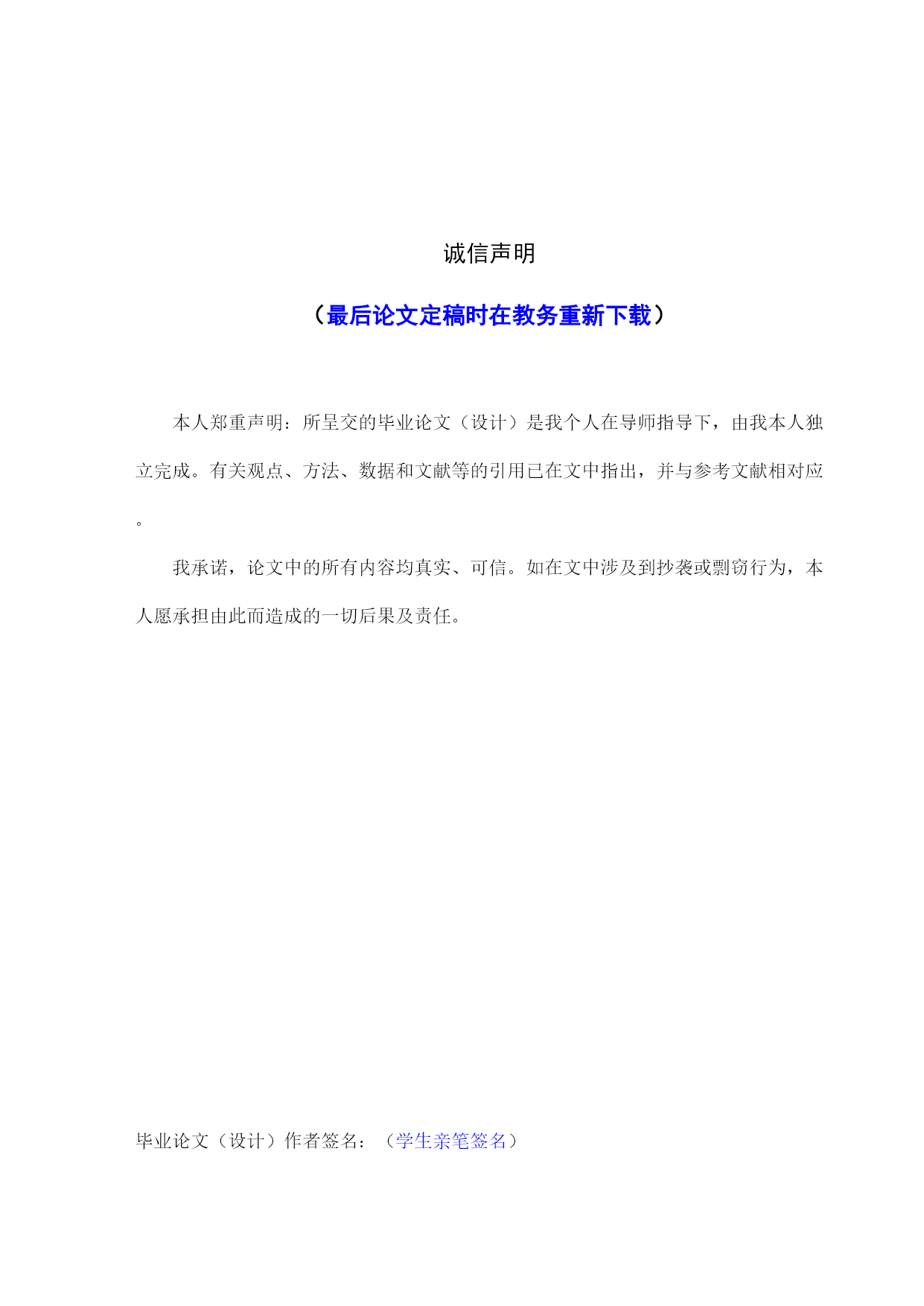 诚信声明

（最后论文定稿时在教务重新下载）

本人郑重声明：所呈交的毕业论文（设计）是我个人在导师指导下，由我本人独立完成。有关观点、方法、数据和文献等的引用已在文中指出，并与参考文献相对应。

我承诺，论文中的所有内容均真实、可信。如在文中涉及到抄袭或剽窃行为，本人愿承担由此而造成的一切后果及责任。

毕业论文（设计）作者签名：（学生亲笔签名）